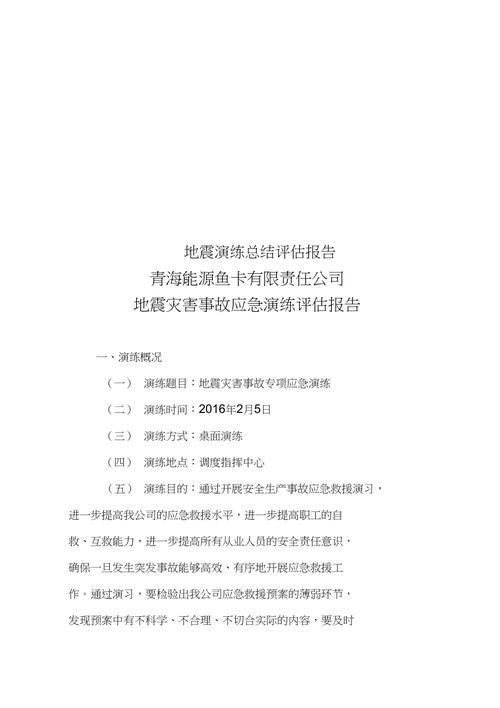 地震演练总结评估报告

青海能源鱼卡有限责任公司

地震灾害事故应急演练评估报告

一、演练概况

（一） 演练题目：地震灾害事故专项应急演练

（二） 演练时间：2016年2月5日

（三） 演练方式：桌面演练

（四） 演练地点：调度指挥中心

（五） 演练目的：通过开展安全生产事故应急救援演习，进一步提高我公司的应急救援水平，进一步提高职工的自救、互救能力，进一步提高所有从业人员的安全责任意识，确保一旦发生突发事故能够高效、有序地开展应急救援工作。通过演习，要检验出我公司应急救援预案的薄弱环节，发现预案中有不科学、不合理、不切合实际的内容，要及时